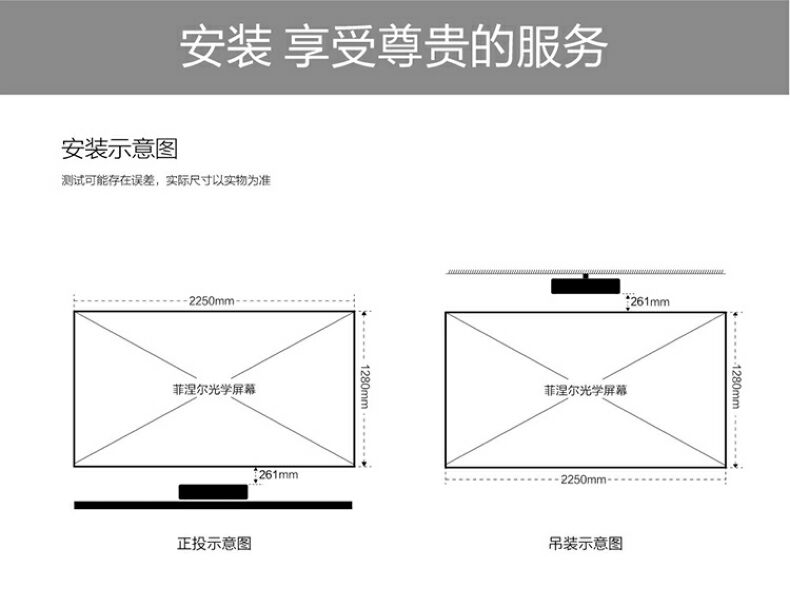 安装 享受尊贵的服务

安装示意图

测试可能存在误差，实际尺寸以实物为准

2250mm

菲涅尔光学屏幕

1280mm

261mm

正投示意图

261mm

菲涅尔光学屏幕

1280mm

2250mm

吊装示意图